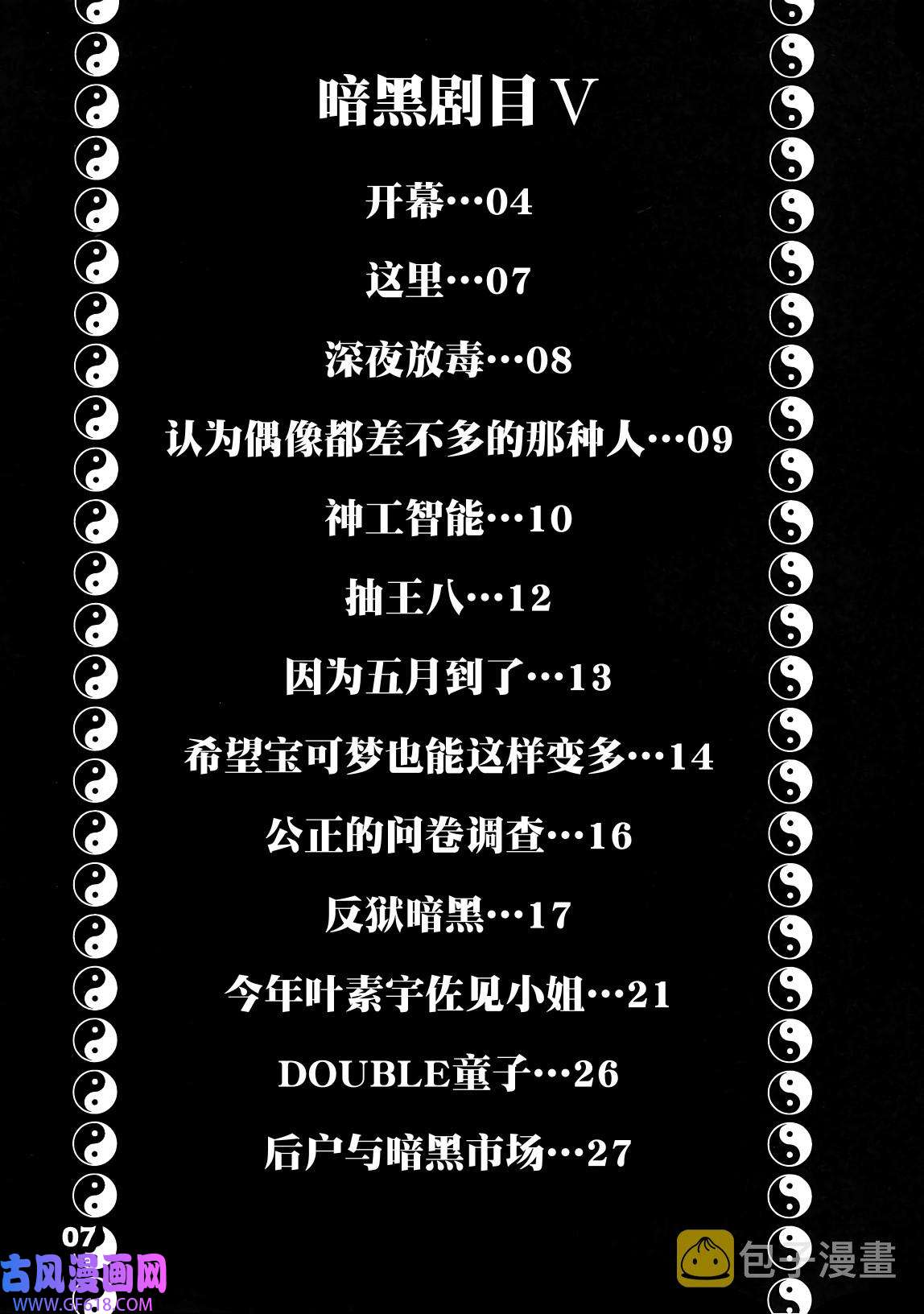 暗黑剧目V

开幕…04

这里…07

深夜放毒…08

认为偶像都差不多的那种人…09

神工智能…10

抽王八…12

因为五月到了…13

希望宝可梦也能这样变多…14

公正的问卷调查…16

反狱暗黑…17

今年叶素宇佐见小姐…21

DOUBLE童子…26

后户与暗黑市场…27

07

古风漫画网
WWW.GF618.COM

包子漫畫